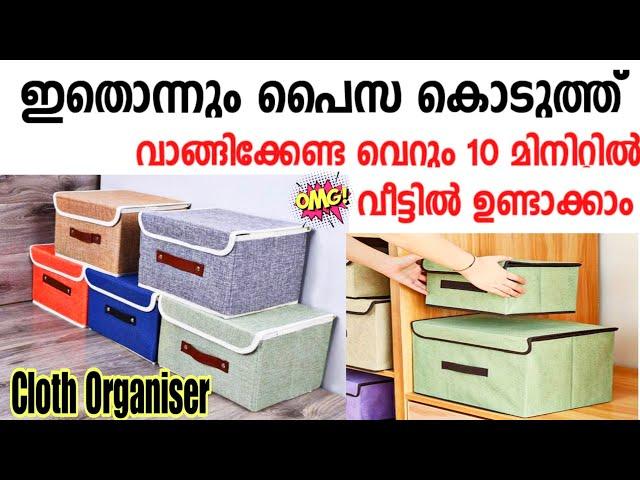 ഇതൊന്നും പൈസ കൊടുത്ത്
വാങ്ങിക്കേണ്ട വെറും 10 മിനിറ്റിൽ
OMG!
വീട്ടിൽ ഉണ്ടാക്കാം
Cloth Organiser